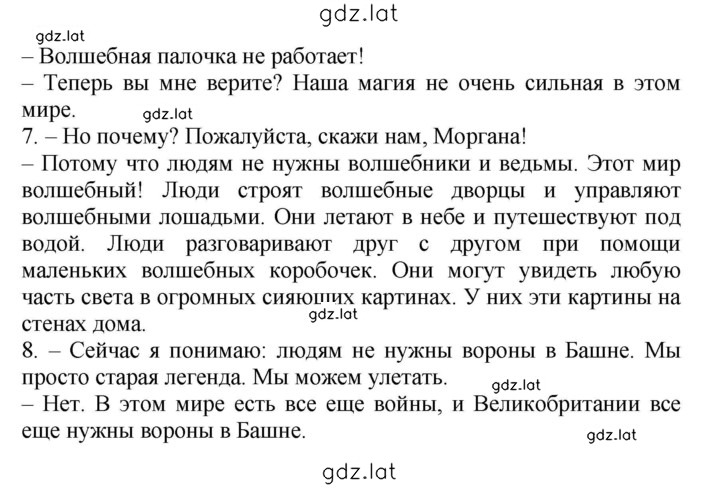 gdz.lat

gdz.lat

– Волшебная палочка не работает!
– Теперь вы мне верите? Наша магия не очень сильная в этом мире.

gdz.lat

7. – Но почему? Пожалуйста, скажи нам, Моргана!
– Потому что людям не нужны волшебники и ведьмы. Этот мир волшебный! Люди строят волшебные дворцы и управляют волшебными лошадьми. Они летают в небе и путешествуют под водой. Люди разговаривают друг с другом при помощи маленьких волшебных коробочек. Они могут увидеть любую часть света в огромных сияющих картинах. У них эти картины на стенах дома.

gdz.lat

8. – Сейчас я понимаю: людям не нужны вороны в Башне. Мы просто старая легенда. Мы можем улетать.

gdz.lat

– Нет. В этом мире есть все еще войны, и Великобритании все еще нужны вороны в Башне.

gdz.lat

gdz.lat